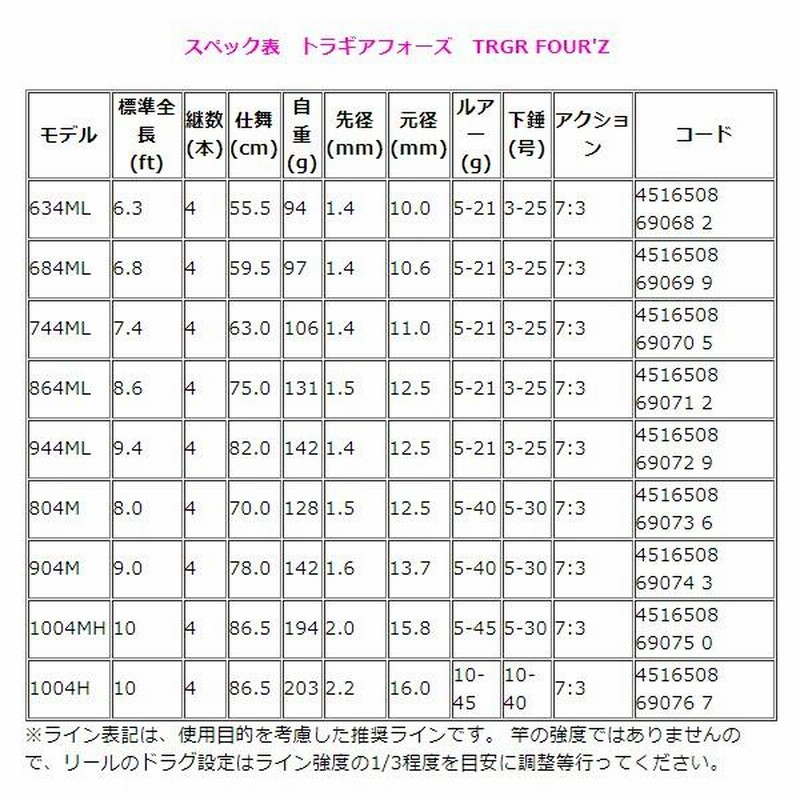 スペック表　トラギアフォーズ　TRGR FOUR'Z

| モデル | 標準全長(ft) | 継数(本) | 仕舞(cm) | 自重(g) | 先径(mm) | 元径(mm) | ルアー(g) | 下錘(号) | アクション | コード |
|---|---|---|---|---|---|---|---|---|---|---|
| 634ML | 6.3 | 4 | 55.5 | 94 | 1.4 | 10.0 | 5-21 | 3-25 | 7:3 | 4516508 69068 2 |
| 684ML | 6.8 | 4 | 59.5 | 97 | 1.4 | 10.6 | 5-21 | 3-25 | 7:3 | 4516508 69069 9 |
| 744ML | 7.4 | 4 | 63.0 | 106 | 1.4 | 11.0 | 5-21 | 3-25 | 7:3 | 4516508 69070 5 |
| 864ML | 8.6 | 4 | 75.0 | 131 | 1.5 | 12.5 | 5-21 | 3-25 | 7:3 | 4516508 69071 2 |
| 944ML | 9.4 | 4 | 82.0 | 142 | 1.4 | 12.5 | 5-21 | 3-25 | 7:3 | 4516508 69072 9 |
| 804M | 8.0 | 4 | 70.0 | 128 | 1.5 | 12.5 | 5-40 | 5-30 | 7:3 | 4516508 69073 6 |
| 904M | 9.0 | 4 | 78.0 | 142 | 1.6 | 13.7 | 5-40 | 5-30 | 7:3 | 4516508 69074 3 |
| 1004MH | 10 | 4 | 86.5 | 194 | 2.0 | 15.8 | 5-45 | 5-30 | 7:3 | 4516508 69075 0 |
| 1004H | 10 | 4 | 86.5 | 203 | 2.2 | 16.0 | 10-45 | 10-40 | 7:3 | 4516508 69076 7 |

※ライン表記は、使用目的を考慮した推奨ラインです。 竿の強度ではありませんので、リールのドラグ設定はライン強度の1/3程度を目安に調整等行ってください。